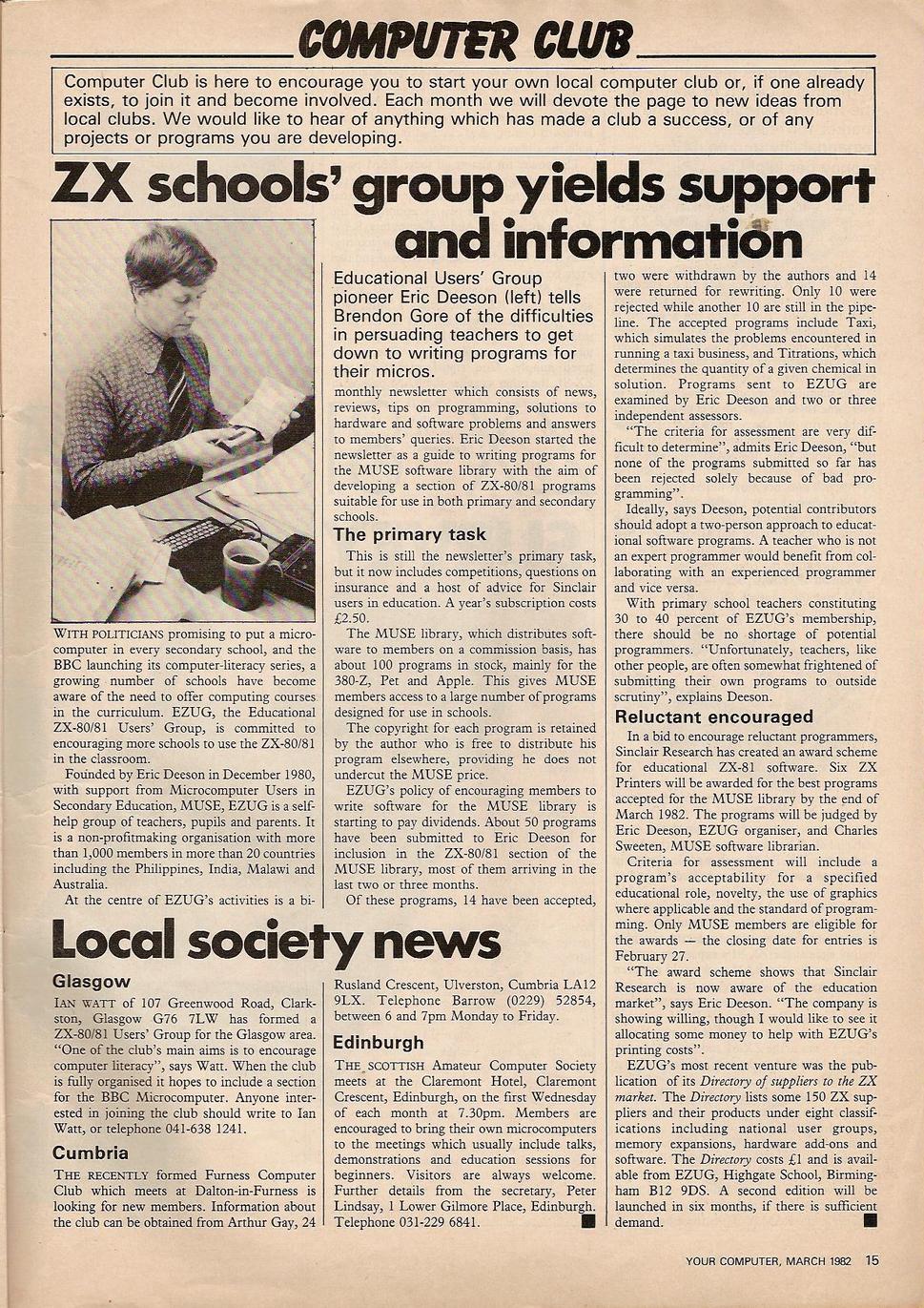 COMPUTER CLUB

Computer Club is here to encourage you to start your own local computer club or, if one already exists, to join it and become involved. Each month we will devote the page to new ideas from local clubs. We would like to hear of anything which has made a club a success, or of any projects or programs you are developing.

ZX schools' group yields support and information

Educational Users' Group pioneer Eric Deeson (left) tells Brendon Gore of the difficulties in persuading teachers to get down to writing programs for their micros.

WITH POLITICIANS promising to put a microcomputer in every secondary school, and the BBC launching its computer-literacy series, a growing number of schools have become aware of the need to offer computing courses in the curriculum. EZUG, the Educational ZX-80/81 Users' Group, is committed to encouraging more schools to use the ZX-80/81 in the classroom.

Founded by Eric Deeson in December 1980, with support from Microcomputer Users in Secondary Education, MUSE, EZUG is a self-help group of teachers, pupils and parents. It is a non-profitmaking organisation with more than 1,000 members in more than 20 countries including the Philippines, India, Malawi and Australia.

At the centre of EZUG's activities is a bi-monthly newsletter which consists of news, reviews, tips on programming, solutions to hardware and software problems and answers to members' queries. Eric Deeson started the newsletter as a guide to writing programs for the MUSE software library with the aim of developing a section of ZX-80/81 programs suitable for use in both primary and secondary schools.

The primary task

This is still the newsletter's primary task, but it now includes competitions, questions on insurance and a host of advice for Sinclair users in education. A year's subscription costs £2.50.

The MUSE library, which distributes software to members on a commission basis, has about 100 programs in stock, mainly for the 380-Z, Pet and Apple. This gives MUSE members access to a large number of programs designed for use in schools.

The copyright for each program is retained by the author who is free to distribute his program elsewhere, providing he does not undercut the MUSE price.

EZUG's policy of encouraging members to write software for the MUSE library is starting to pay dividends. About 50 programs have been submitted to Eric Deeson for inclusion in the ZX-80/81 section of the MUSE library, most of them arriving in the last two or three months.

Of these programs, 14 have been accepted, two were withdrawn by the authors and 14 were returned for rewriting. Only 10 were rejected while another 10 are still in the pipeline. The accepted programs include Taxi, which simulates the problems encountered in running a taxi business, and Titrations, which determines the quantity of a given chemical in solution. Programs sent to EZUG are examined by Eric Deeson and two or three independent assessors.

"The criteria for assessment are very difficult to determine", admits Eric Deeson, "but none of the programs submitted so far has been rejected solely because of bad programming".

Ideally, says Deeson, potential contributors should adopt a two-person approach to educational software programs. A teacher who is not an expert programmer would benefit from collaborating with an experienced programmer and vice versa.

With primary school teachers constituting 30 to 40 percent of EZUG's membership, there should be no shortage of potential programmers. "Unfortunately, teachers, like other people, are often somewhat frightened of submitting their own programs to outside scrutiny", explains Deeson.

Reluctant encouraged

In a bid to encourage reluctant programmers, Sinclair Research has created an award scheme for educational ZX-81 software. Six ZX Printers will be awarded for the best programs accepted for the MUSE library by the end of March 1982. The programs will be judged by Eric Deeson, EZUG organiser, and Charles Sweeten, MUSE software librarian.

Criteria for assessment will include a program's acceptability for a specified educational role, novelty, the use of graphics where applicable and the standard of programming. Only MUSE members are eligible for the awards — the closing date for entries is February 27.

"The award scheme shows that Sinclair Research is now aware of the education market", says Eric Deeson. "The company is showing willing, though I would like to see it allocating some money to help with EZUG's printing costs".

EZUG's most recent venture was the publication of its Directory of suppliers to the ZX market. The Directory lists some 150 ZX suppliers and their products under eight classifications including national user groups, memory expansions, hardware add-ons and software. The Directory costs £1 and is available from EZUG, Highgate School, Birmingham B12 9DS. A second edition will be launched in six months, if there is sufficient demand.

Local society news

Glasgow

IAN WATT of 107 Greenwood Road, Clarkston, Glasgow G76 7LW has formed a ZX-80/81 Users' Group for the Glasgow area. "One of the club's main aims is to encourage computer literacy", says Watt. When the club is fully organised it hopes to include a section for the BBC Microcomputer. Anyone interested in joining the club should write to Ian Watt, or telephone 041-638 1241.

Cumbria

THE RECENTLY formed Furness Computer Club which meets at Dalton-in-Furness is looking for new members. Information about the club can be obtained from Arthur Gay, 24 Rusland Crescent, Ulverston, Cumbria LA12 9LX. Telephone Barrow (0229) 52854, between 6 and 7pm Monday to Friday.

Edinburgh

THE SCOTTISH Amateur Computer Society meets at the Claremont Hotel, Claremont Crescent, Edinburgh, on the first Wednesday of each month at 7.30pm. Members are encouraged to bring their own microcomputers to the meetings which usually include talks, demonstrations and education sessions for beginners. Visitors are always welcome. Further details from the secretary, Peter Lindsay, 1 Lower Gilmore Place, Edinburgh. Telephone 031-229 6841.

YOUR COMPUTER, MARCH 1982 15